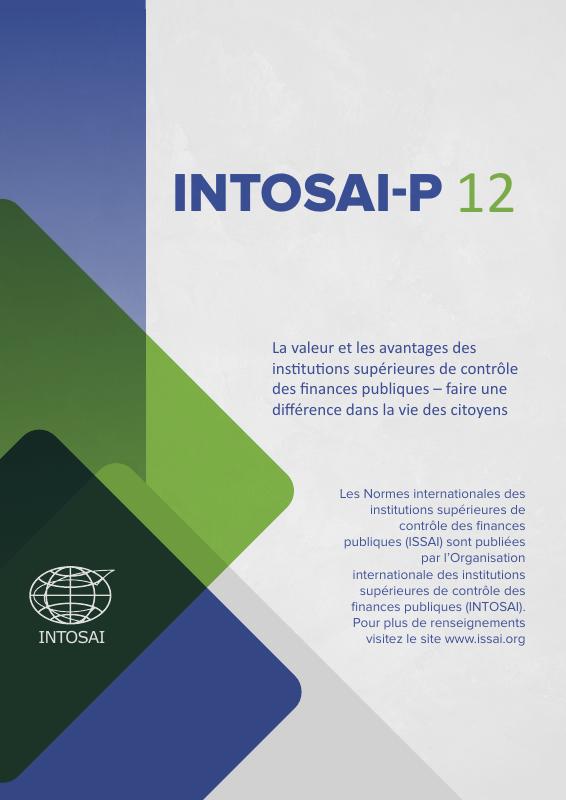 INTOSAI-P 12

La valeur et les avantages des institutions supérieures de contrôle des finances publiques – faire une différence dans la vie des citoyens

Les Normes internationales des institutions supérieures de contrôle des finances publiques (ISSAI) sont publiées par l'Organisation internationale des institutions supérieures de contrôle des finances publiques (INTOSAI). Pour plus de renseignements visitez le site www.issai.org

INTOSAI